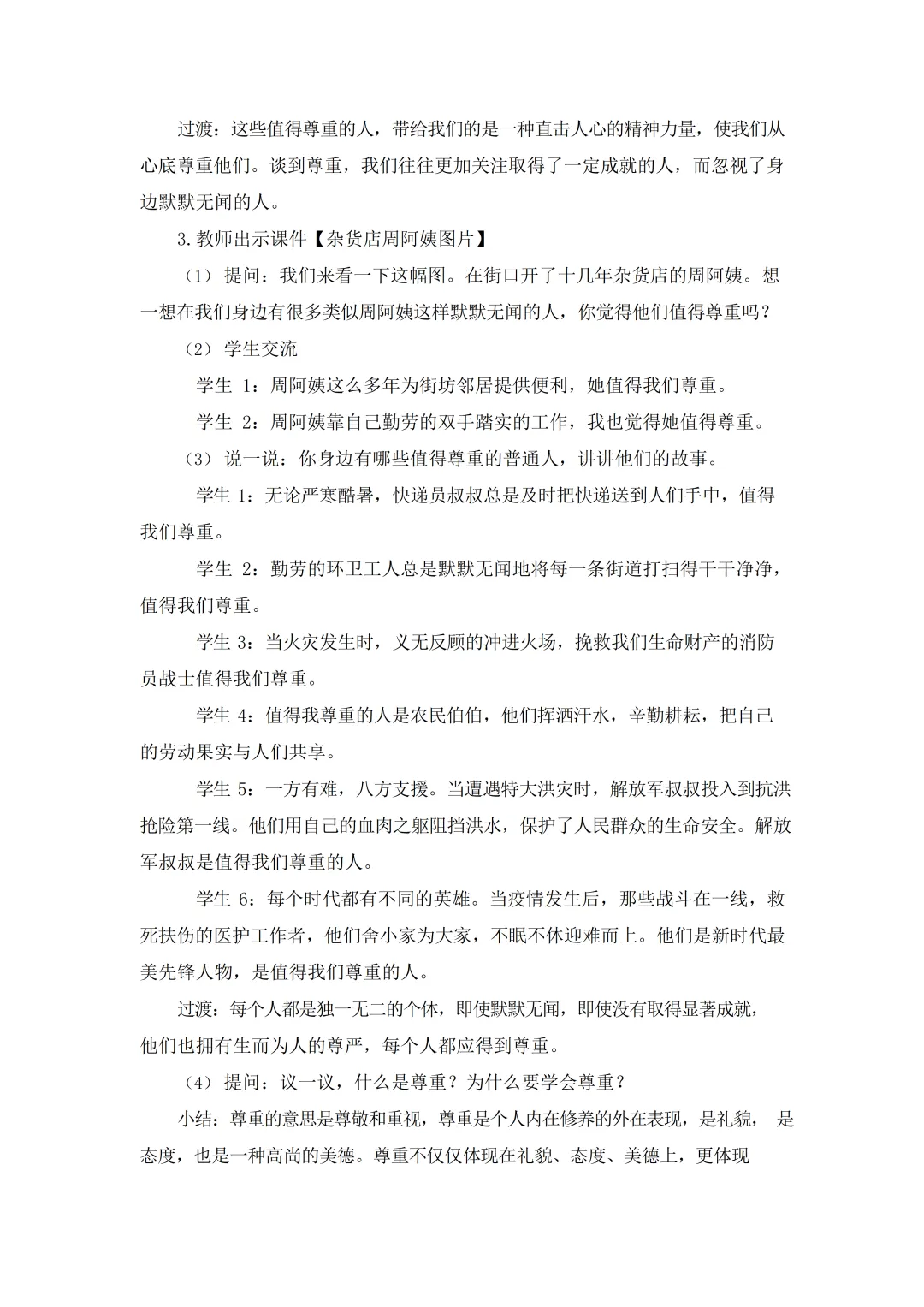 过渡：这些值得尊重的人，带给我们的是一种直击人心的精神力量，使我们从心底尊重他们。谈到尊重，我们往往更加关注取得了一定成就的人，而忽视了身边默默无闻的人。

3.教师出示课件【杂货店周阿姨图片】

（1）提问：我们来看一下这幅图。在街口开了十几年杂货店的周阿姨。想一想在我们身边有很多类似周阿姨这样默默无闻的人，你觉得他们值得尊重吗？

（2）学生交流

学生 1：周阿姨这么多年为街坊邻居提供便利，她值得我们尊重。

学生 2：周阿姨靠自己勤劳的双手踏实的工作，我也觉得她值得尊重。

（3）说一说：你身边有哪些值得尊重的普通人，讲讲他们的故事。

学生 1：无论严寒酷暑，快递员叔叔总是及时把快递送到人们手中，值得我们尊重。

学生 2：勤劳的环卫工人总是默默无闻地将每一条街道打扫得干干净净，值得我们尊重。

学生 3：当火灾发生时，义无反顾的冲进火场，挽救我们生命财产的消防员战士值得我们尊重。

学生 4：值得我尊重的人是农民伯伯，他们挥洒汗水，辛勤耕耘，把自己的劳动果实与人们共享。

学生 5：一方有难，八方支援。当遭遇特大洪灾时，解放军叔叔投入到抗洪抢险第一线。他们用自己的血肉之躯阻挡洪水，保护了人民群众的生命安全。解放军叔叔是值得我们尊重的人。

学生 6：每个时代都有不同的英雄。当疫情发生后，那些战斗在一线，救死扶伤的医护工作者，他们舍小家为大家，不眠不休迎难而上。他们是新时代最美先锋人物，是值得我们尊重的人。

过渡：每个人都是独一无二的个体，即使默默无闻，即使没有取得显著成就，他们也拥有生而为人的尊严，每个人都应得到尊重。

（4）提问：议一议，什么是尊重？为什么要学会尊重？

小结：尊重的意思是尊敬和重视，尊重是个人内在修养的外在表现，是礼貌，是态度，也是一种高尚的美德。尊重不仅仅体现在礼貌、态度、美德上，更体现